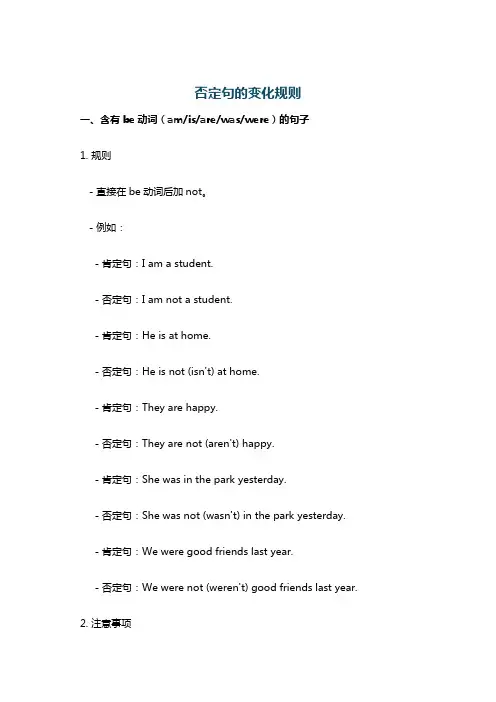 否定句的变化规则

一、含有 be 动词（am/is/are/was/were）的句子

1. 规则

- 直接在 be 动词后加 not。

- 例如：

- 肯定句：I am a student.

- 否定句：I am not a student.

- 肯定句：He is at home.

- 否定句：He is not (isn't) at home.

- 肯定句：They are happy.

- 否定句：They are not (aren't) happy.

- 肯定句：She was in the park yesterday.

- 否定句：She was not (wasn't) in the park yesterday.

- 肯定句：We were good friends last year.

- 否定句：We were not (weren't) good friends last year.

2. 注意事项